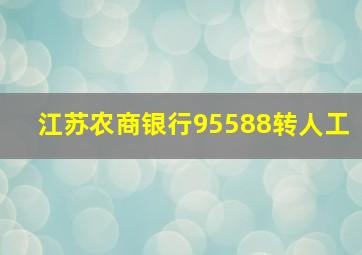 江苏农商银行95588转人工